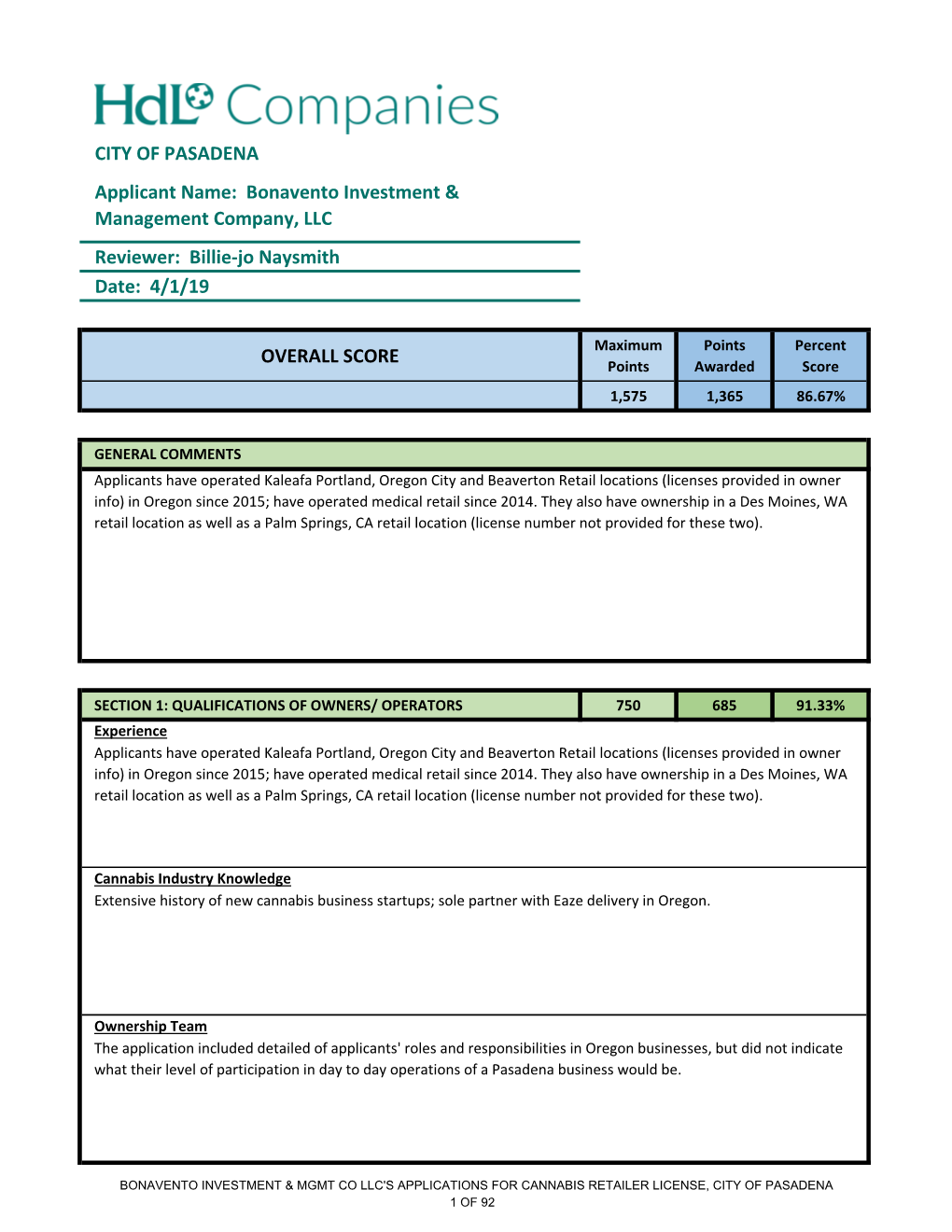 HdL Companies

CITY OF PASADENA

Applicant Name: Bonavento Investment & Management Company, LLC

Reviewer: Billie-jo Naysmith

Date: 4/1/19

| OVERALL SCORE | Maximum Points | Points Awarded | Percent Score |
|---|---|---|---|
| | 1,575 | 1,365 | 86.67% |

GENERAL COMMENTS

Applicants have operated Kaleafa Portland, Oregon City and Beaverton Retail locations (licenses provided in owner info) in Oregon since 2015; have operated medical retail since 2014. They also have ownership in a Des Moines, WA retail location as well as a Palm Springs, CA retail location (license number not provided for these two).

| SECTION 1: QUALIFICATIONS OF OWNERS/ OPERATORS | 750 | 685 | 91.33% |
|---|---|---|---|

Experience
Applicants have operated Kaleafa Portland, Oregon City and Beaverton Retail locations (licenses provided in owner info) in Oregon since 2015; have operated medical retail since 2014. They also have ownership in a Des Moines, WA retail location as well as a Palm Springs, CA retail location (license number not provided for these two).

Cannabis Industry Knowledge
Extensive history of new cannabis business startups; sole partner with Eaze delivery in Oregon.

Ownership Team
The application included detailed of applicants' roles and responsibilities in Oregon businesses, but did not indicate what their level of participation in day to day operations of a Pasadena business would be.

BONAVENTO INVESTMENT & MGMT CO LLC'S APPLICATIONS FOR CANNABIS RETAILER LICENSE, CITY OF PASADENA
1 OF 92